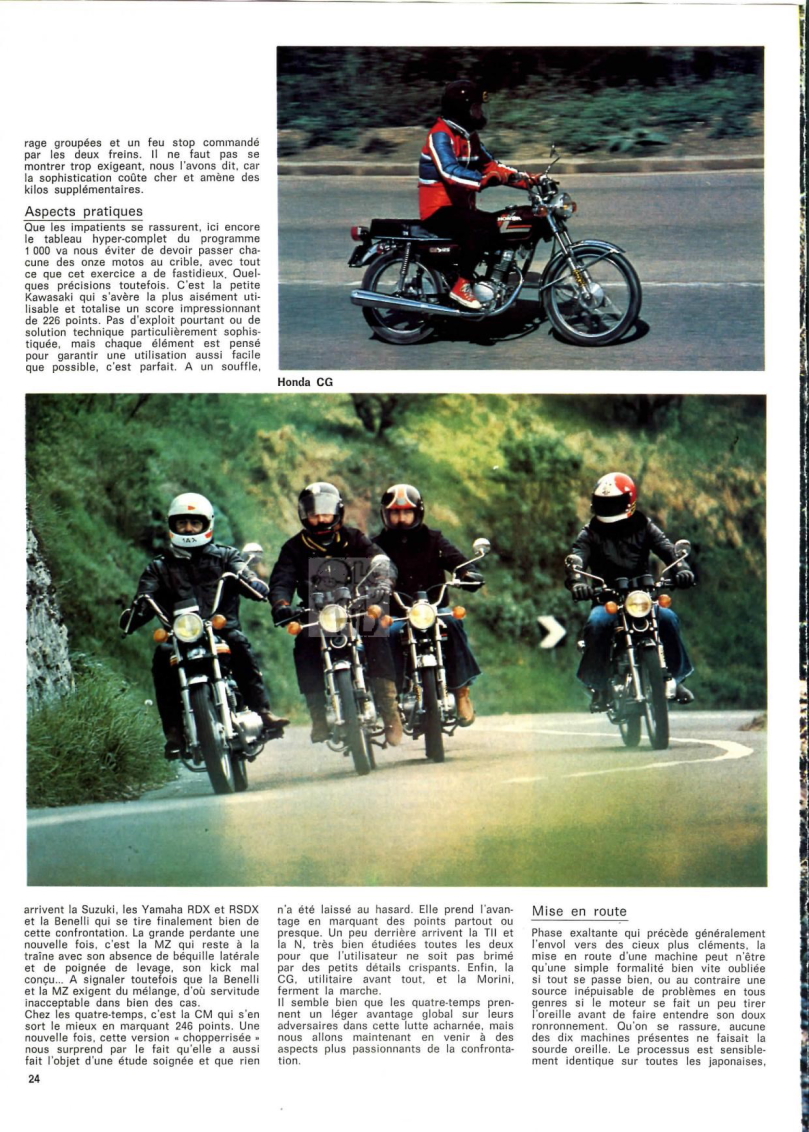 rage groupées et un feu stop commandé par les deux freins. Il ne faut pas se montrer trop exigeant, nous l'avons dit, car la sophistication coûte cher et amène des kilos supplémentaires.

Aspects pratiques

Que les impatients se rassurent, ici encore le tableau hyper-complet du programme 1 000 va nous éviter de devoir passer chacune des onze motos au crible, avec tout ce que cet exercice a de fastidieux. Quelques précisions toutefois. C'est la petite Kawasaki qui s'avère la plus aisément utilisable et totalise un score impressionnant de 226 points. Pas d'exploit pourtant ou de solution technique particulièrement sophistiquée, mais chaque élément est pensé pour garantir une utilisation aussi facile que possible, c'est parfait. A un souffle,

Honda CG

arrivent la Suzuki, les Yamaha RDX et RSDX et la Benelli qui se tire finalement bien de cette confrontation. La grande perdante une nouvelle fois, c'est la MZ qui reste à la traîne avec son absence de béquille latérale et de poignée de levage, son kick mal conçu... A signaler toutefois que la Benelli et la MZ exigent du mélange, d'où servitude inacceptable dans bien des cas.
Chez les quatre-temps, c'est la CM qui s'en sort le mieux en marquant 246 points. Une nouvelle fois, cette version « chopperrisée » nous surprend par le fait qu'elle a aussi fait l'objet d'une étude soignée et que rien n'a été laissé au hasard. Elle prend l'avantage en marquant des points partout ou presque. Un peu derrière arrivent la TII et la N, très bien étudiées toutes les deux pour que l'utilisateur ne soit pas brimé par des petits détails crispants. Enfin, la CG, utilitaire avant tout, et la Morini, ferment la marche.
Il semble bien que les quatre-temps prennent un léger avantage global sur leurs adversaires dans cette lutte acharnée, mais nous allons maintenant en venir à des aspects plus passionnants de la confrontation.

Mise en route

Phase exaltante qui précède généralement l'envol vers des cieux plus cléments, la mise en route d'une machine peut n'être qu'une simple formalité bien vite oubliée si tout se passe bien, ou au contraire une source inépuisable de problèmes en tous genres si le moteur se fait un peu tirer l'oreille avant de faire entendre son doux ronronnement. Qu'on se rassure, aucune des dix machines présentes ne faisait la sourde oreille. Le processus est sensiblement identique sur toutes les japonaises,

24